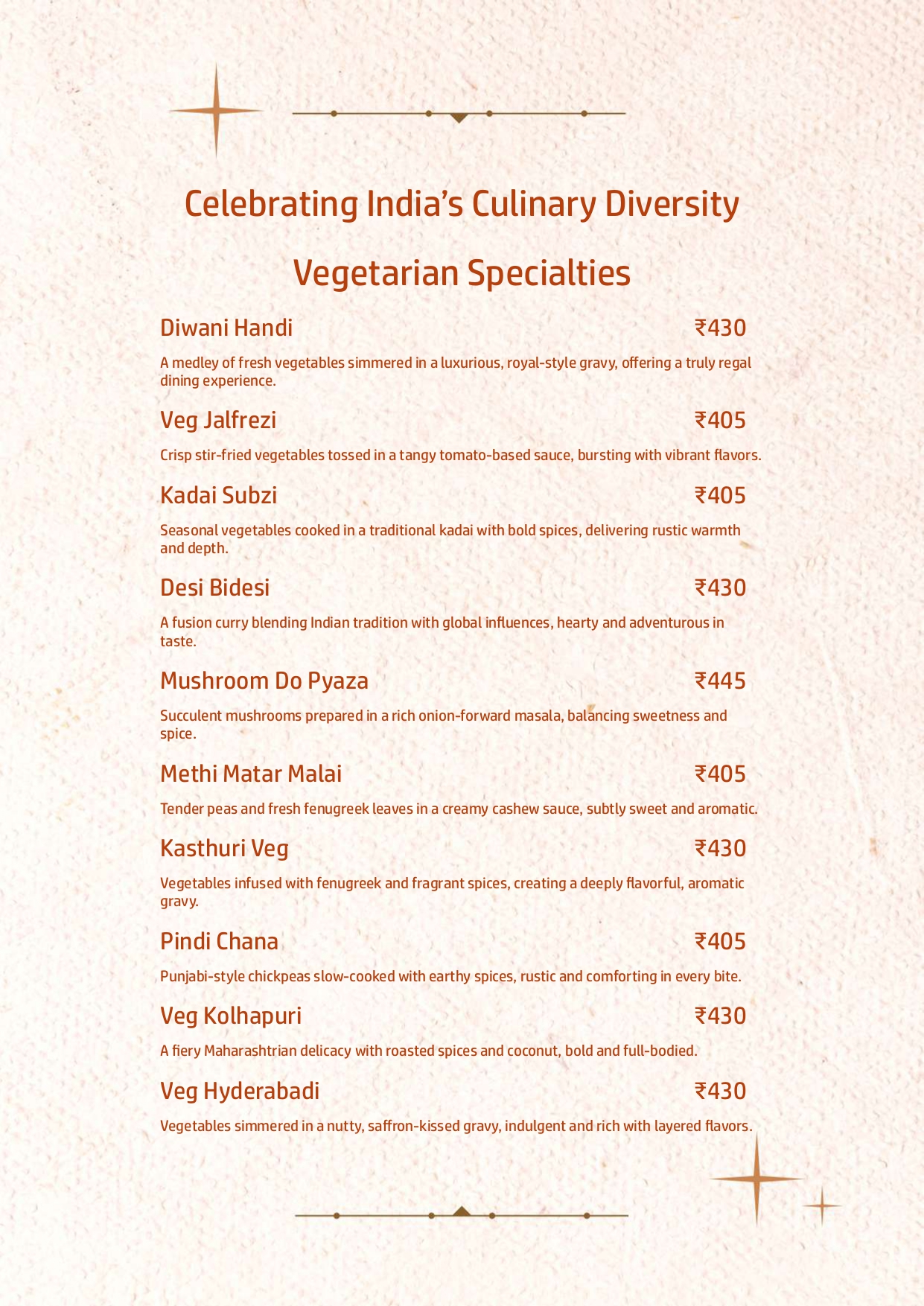 Celebrating India's Culinary Diversity

Vegetarian Specialties

Diwani Handi ₹430

A medley of fresh vegetables simmered in a luxurious, royal-style gravy, offering a truly regal dining experience.

Veg Jalfrezi ₹405

Crisp stir-fried vegetables tossed in a tangy tomato-based sauce, bursting with vibrant flavors.

Kadai Subzi ₹405

Seasonal vegetables cooked in a traditional kadai with bold spices, delivering rustic warmth and depth.

Desi Bidesi ₹430

A fusion curry blending Indian tradition with global influences, hearty and adventurous in taste.

Mushroom Do Pyaza ₹445

Succulent mushrooms prepared in a rich onion-forward masala, balancing sweetness and spice.

Methi Matar Malai ₹405

Tender peas and fresh fenugreek leaves in a creamy cashew sauce, subtly sweet and aromatic.

Kasthuri Veg ₹430

Vegetables infused with fenugreek and fragrant spices, creating a deeply flavorful, aromatic gravy.

Pindi Chana ₹405

Punjabi-style chickpeas slow-cooked with earthy spices, rustic and comforting in every bite.

Veg Kolhapuri ₹430

A fiery Maharashtrian delicacy with roasted spices and coconut, bold and full-bodied.

Veg Hyderabadi ₹430

Vegetables simmered in a nutty, saffron-kissed gravy, indulgent and rich with layered flavors.